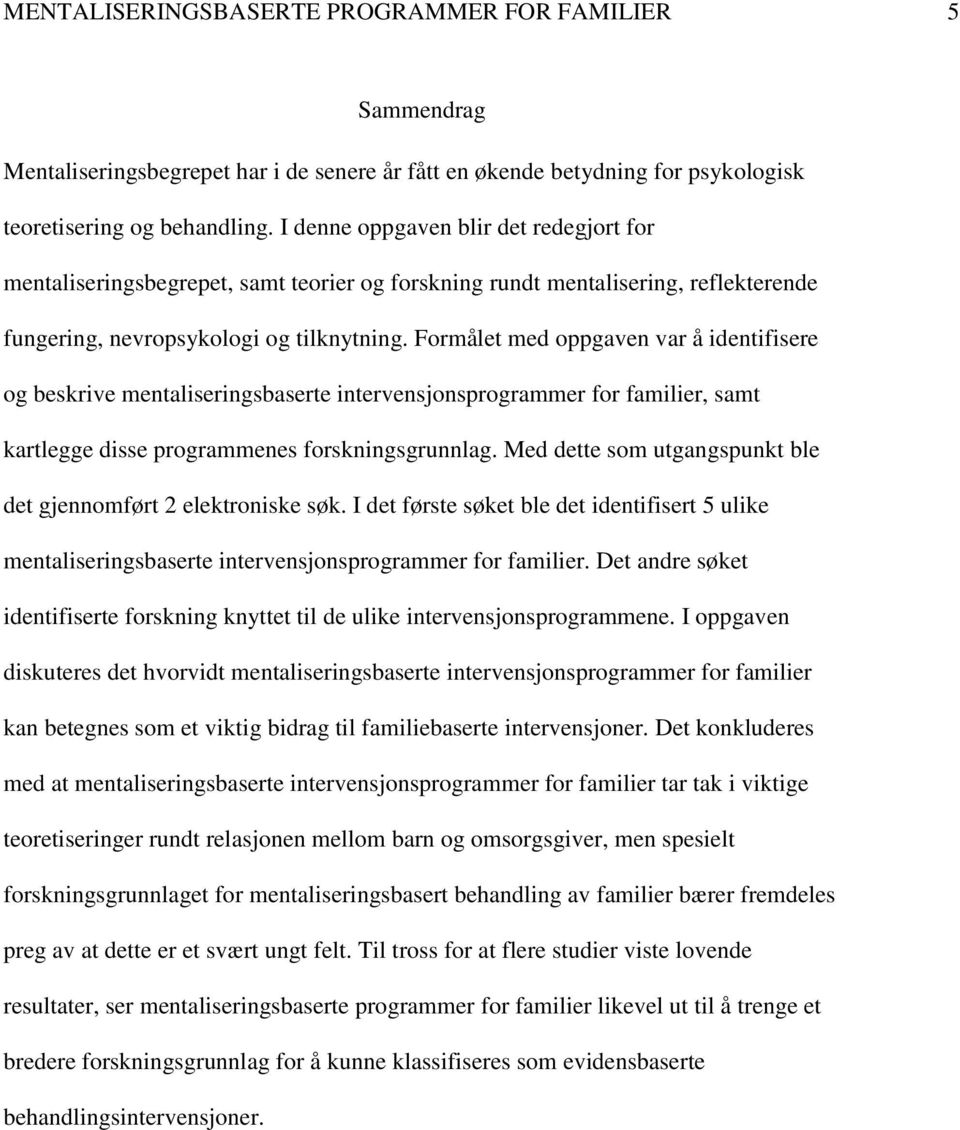 MENTALISERINGSBASERTE PROGRAMMER FOR FAMILIER 5

Sammendrag

Mentaliseringsbegrepet har i de senere år fått en økende betydning for psykologisk teoretisering og behandling. I denne oppgaven blir det redegjort for mentaliseringsbegrepet, samt teorier og forskning rundt mentalisering, reflekterende fungering, nevropsykologi og tilknytning. Formålet med oppgaven var å identifisere og beskrive mentaliseringsbaserte intervensjonsprogrammer for familier, samt kartlegge disse programmenes forskningsgrunnlag. Med dette som utgangspunkt ble det gjennomført 2 elektroniske søk. I det første søket ble det identifisert 5 ulike mentaliseringsbaserte intervensjonsprogrammer for familier. Det andre søket identifiserte forskning knyttet til de ulike intervensjonsprogrammene. I oppgaven diskuteres det hvorvidt mentaliseringsbaserte intervensjonsprogrammer for familier kan betegnes som et viktig bidrag til familiebaserte intervensjoner. Det konkluderes med at mentaliseringsbaserte intervensjonsprogrammer for familier tar tak i viktige teoretiseringer rundt relasjonen mellom barn og omsorgsgiver, men spesielt forskningsgrunnlaget for mentaliseringsbasert behandling av familier bærer fremdeles preg av at dette er et svært ungt felt. Til tross for at flere studier viste lovende resultater, ser mentaliseringsbaserte programmer for familier likevel ut til å trenge et bredere forskningsgrunnlag for å kunne klassifiseres som evidensbaserte behandlingsintervensjoner.